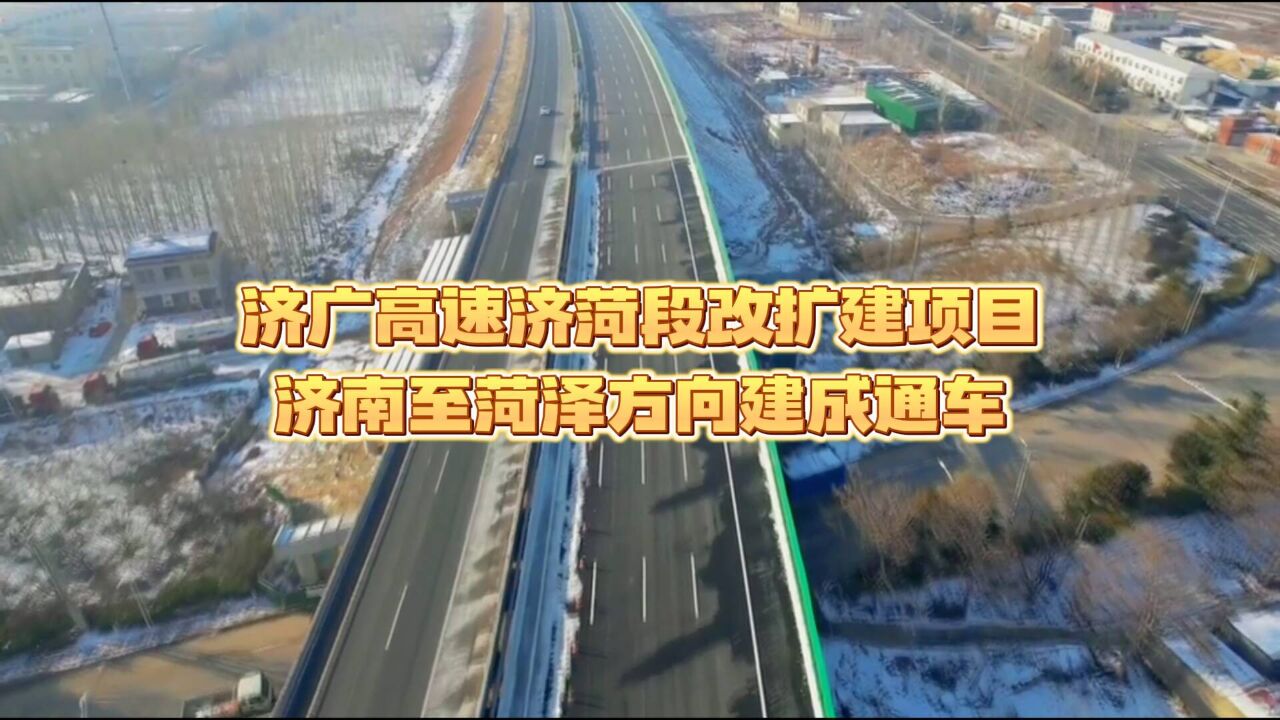 济广高速济菏段改扩建项目
济南至菏泽方向建成通车